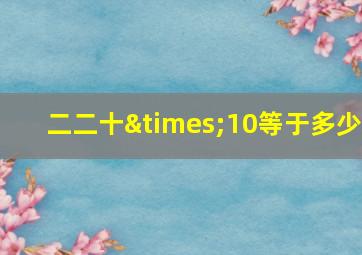 二二十&times;10等于多少